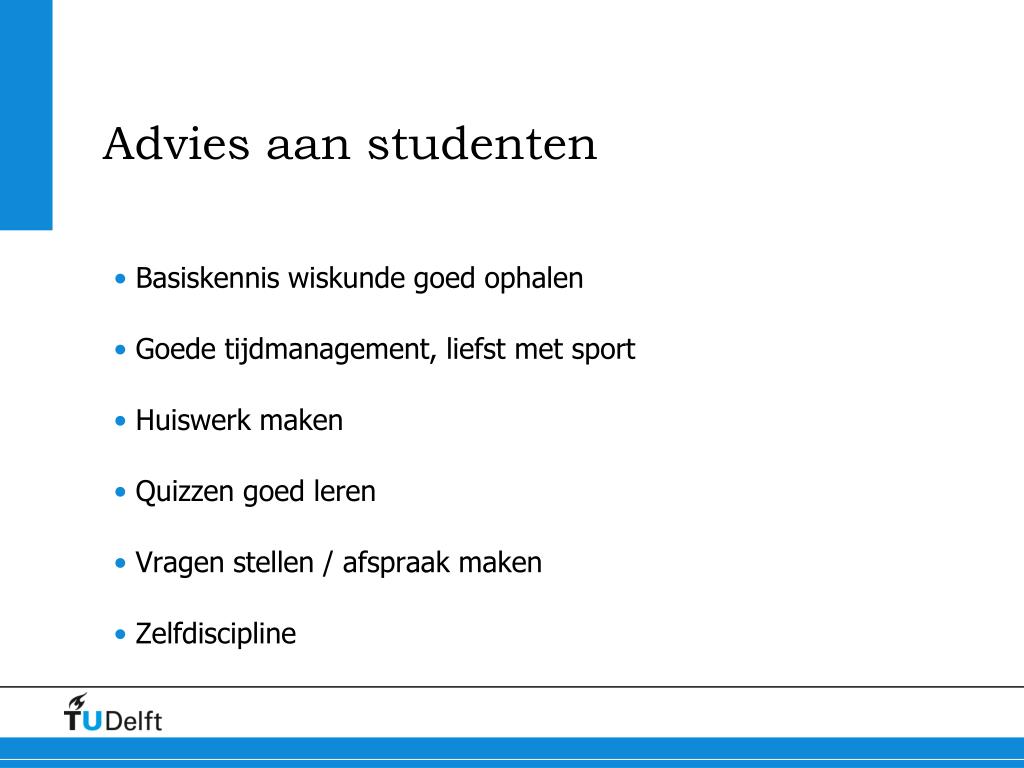 Advies aan studenten

• Basiskennis wiskunde goed ophalen

• Goede tijdmanagement, liefst met sport

• Huiswerk maken

• Quizzen goed leren

• Vragen stellen / afspraak maken

• Zelfdiscipline

TUDelft